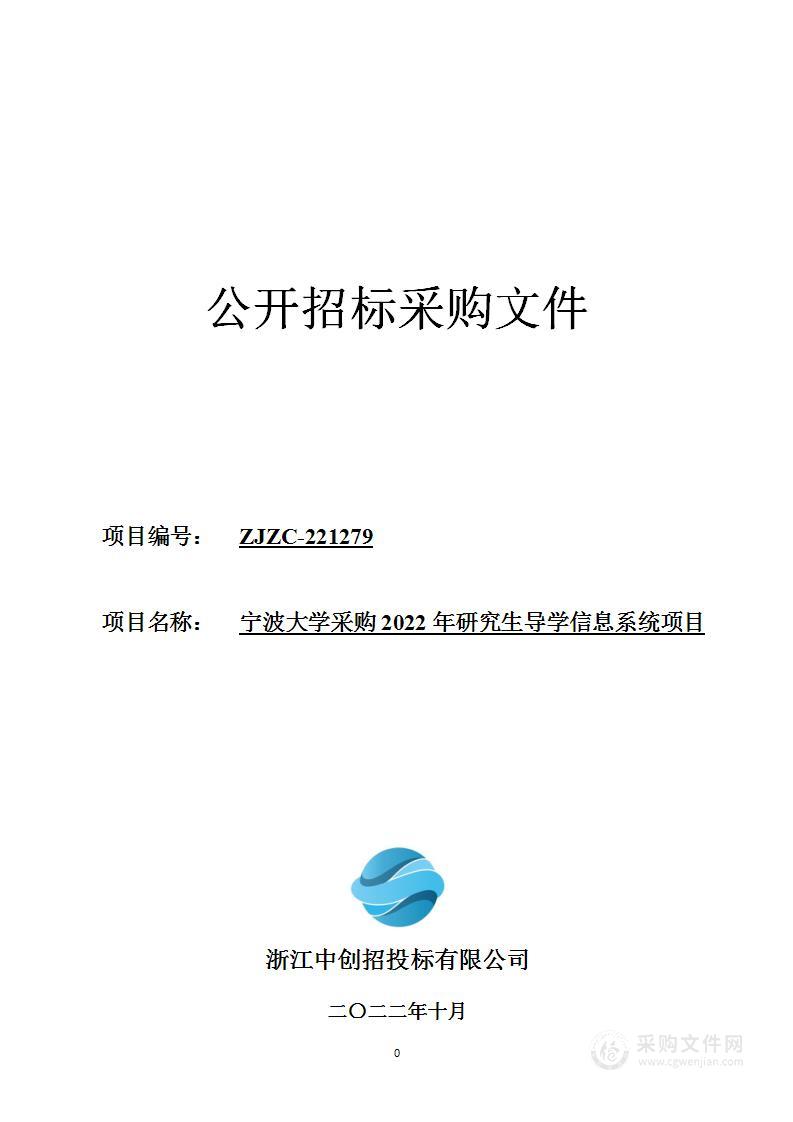 公开招标采购文件

项目编号： ZJZC-221279

项目名称： 宁波大学采购 2022 年研究生导学信息系统项目

浙江中创招投标有限公司

二〇二二年十月

0

采购文件网
www.cgwenjian.com